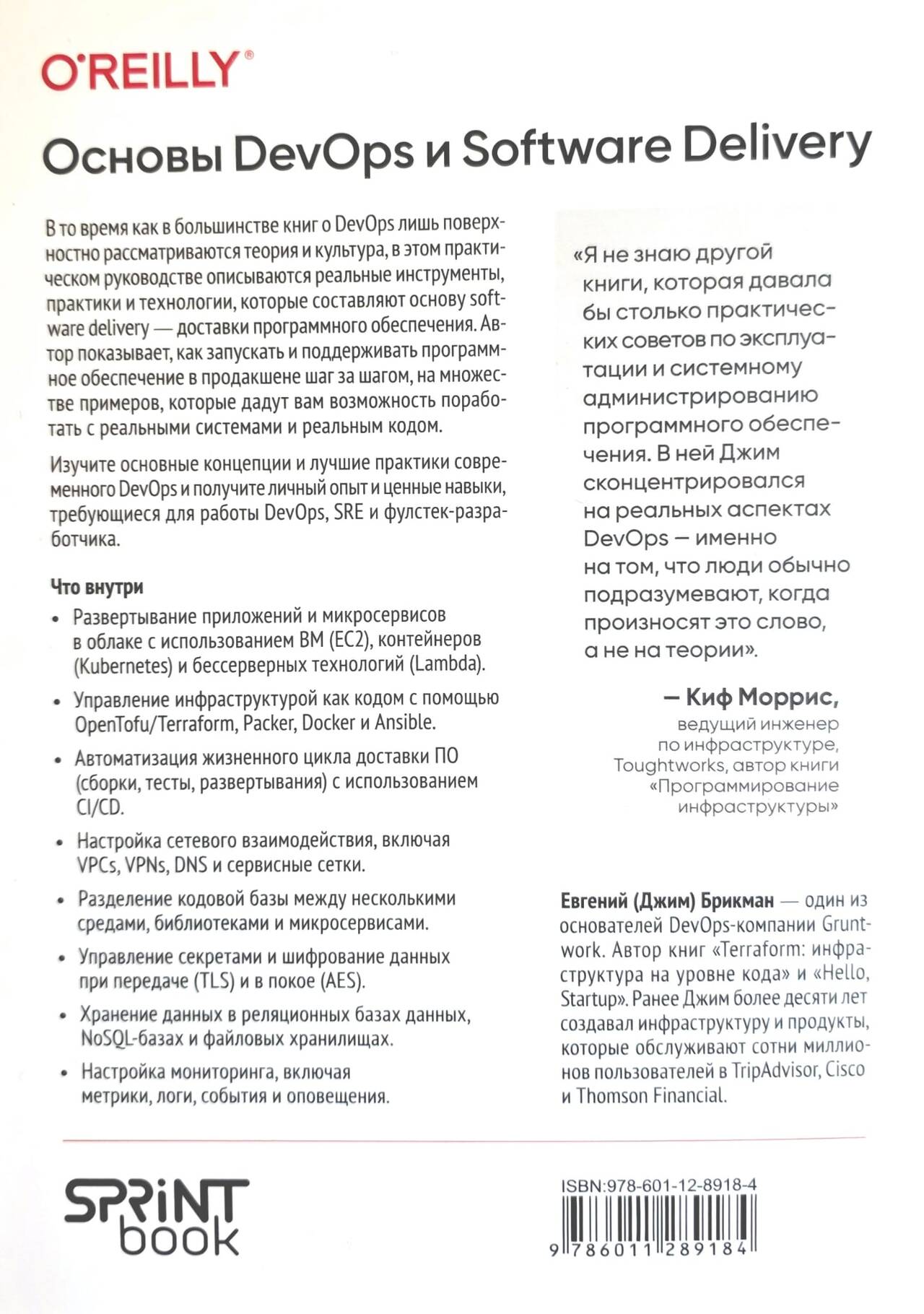 O'REILLY®

Основы DevOps и Software Delivery

В то время как в большинстве книг о DevOps лишь поверхностно рассматриваются теория и культура, в этом практическом руководстве описываются реальные инструменты, практики и технологии, которые составляют основу software delivery — доставки программного обеспечения. Автор показывает, как запускать и поддерживать программное обеспечение в продакшене шаг за шагом, на множестве примеров, которые дадут вам возможность поработать с реальными системами и реальным кодом.

Изучите основные концепции и лучшие практики современного DevOps и получите личный опыт и ценные навыки, требующиеся для работы DevOps, SRE и фулстек-разработчика.

Что внутри

• Развертывание приложений и микросервисов в облаке с использованием ВМ (EC2), контейнеров (Kubernetes) и бессерверных технологий (Lambda).

• Управление инфраструктурой как кодом с помощью OpenTofu/Terraform, Packer, Docker и Ansible.

• Автоматизация жизненного цикла доставки ПО (сборки, тесты, развертывания) с использованием CI/CD.

• Настройка сетевого взаимодействия, включая VPCs, VPNs, DNS и сервисные сетки.

• Разделение кодовой базы между несколькими средами, библиотеками и микросервисами.

• Управление секретами и шифрование данных при передаче (TLS) и в покое (AES).

• Хранение данных в реляционных базах данных, NoSQL-базах и файловых хранилищах.

• Настройка мониторинга, включая метрики, логи, события и оповещения.

«Я не знаю другой книги, которая давала бы столько практических советов по эксплуатации и системному администрированию программного обеспечения. В ней Джим сконцентрировался на реальных аспектах DevOps — именно на том, что люди обычно подразумевают, когда произносят это слово, а не на теории».

— Киф Моррис, ведущий инженер по инфраструктуре, Toughtworks, автор книги «Программирование инфраструктуры»

Евгений (Джим) Брикман — один из основателей DevOps-компании Gruntwork. Автор книг «Terraform: инфраструктура на уровне кода» и «Hello, Startup». Ранее Джим более десяти лет создавал инфраструктуру и продукты, которые обслуживают сотни миллионов пользователей в TripAdvisor, Cisco и Thomson Financial.

SPRINT book

ISBN:978-601-12-8918-4
9 786011 289184